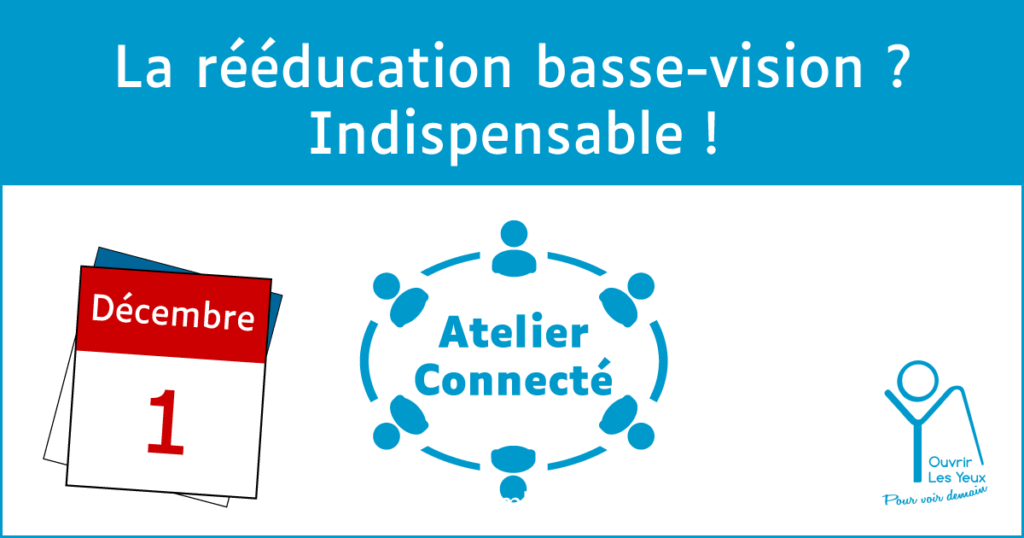 La rééducation basse-vision ?
Indispensable !

Décembre

1

Atelier
Connecté

Ouvrir
Les Yeux
Pour voir demain